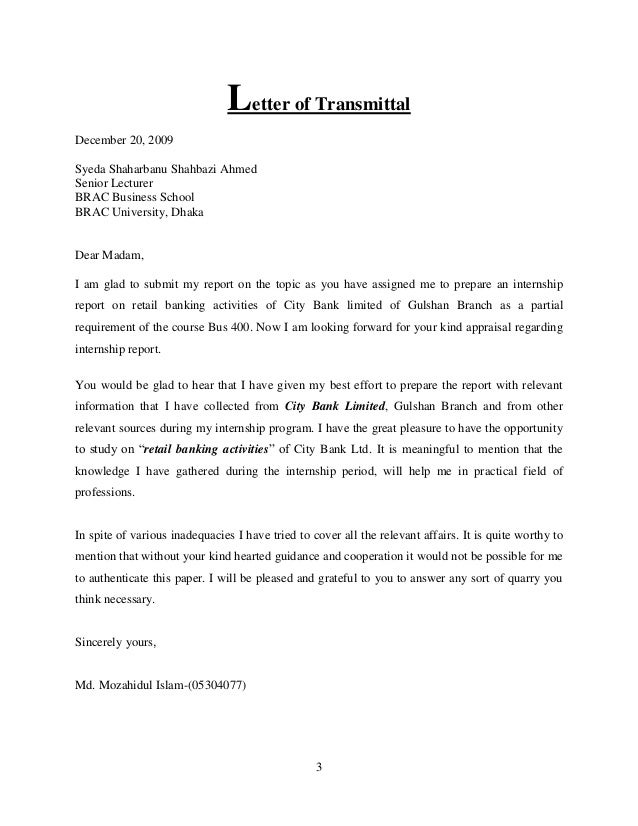 Letter of Transmittal

December 20, 2009

Syeda Shaharbanu Shahbazi Ahmed
Senior Lecturer
BRAC Business School
BRAC University, Dhaka

Dear Madam,

I am glad to submit my report on the topic as you have assigned me to prepare an internship report on retail banking activities of City Bank limited of Gulshan Branch as a partial requirement of the course Bus 400. Now I am looking forward for your kind appraisal regarding internship report.

You would be glad to hear that I have given my best effort to prepare the report with relevant information that I have collected from City Bank Limited, Gulshan Branch and from other relevant sources during my internship program. I have the great pleasure to have the opportunity to study on "retail banking activities" of City Bank Ltd. It is meaningful to mention that the knowledge I have gathered during the internship period, will help me in practical field of professions.

In spite of various inadequacies I have tried to cover all the relevant affairs. It is quite worthy to mention that without your kind hearted guidance and cooperation it would not be possible for me to authenticate this paper. I will be pleased and grateful to you to answer any sort of quarry you think necessary.

Sincerely yours,

Md. Mozahidul Islam-(05304077)

3